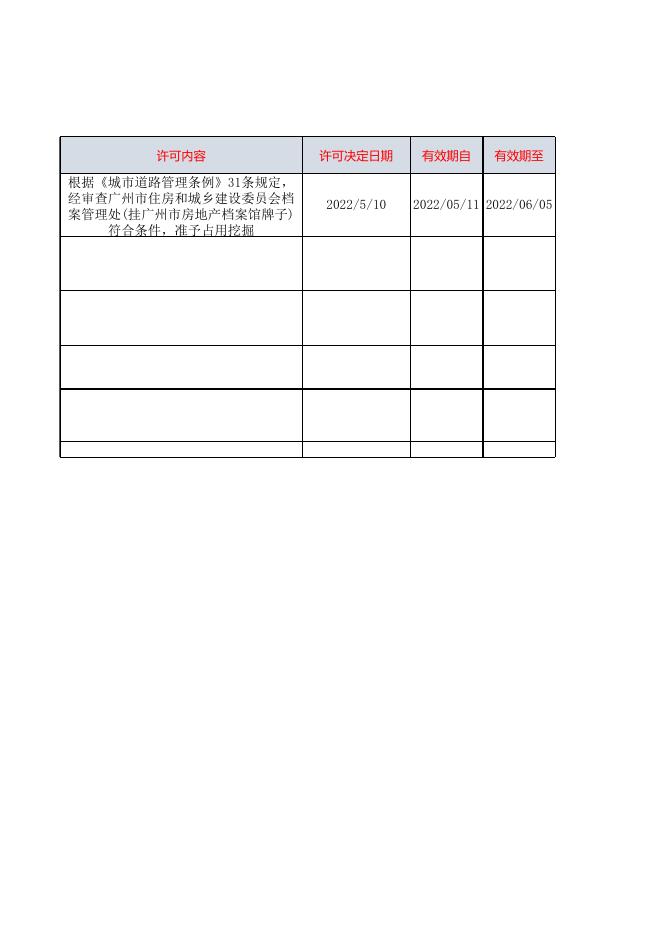 | 许可内容 | 许可决定日期 | 有效期自 | 有效期至 |
|---|---|---|---|
| 根据《城市道路管理条例》31条规定，经审查广州市住房和城乡建设委员会档案管理处(挂广州市房地产档案馆牌子)符合条件，准予占用挖掘 | 2022/5/10 | 2022/05/11 | 2022/06/05 |
| | | | |
| | | | |
| | | | |
| | | | |
| | | | |